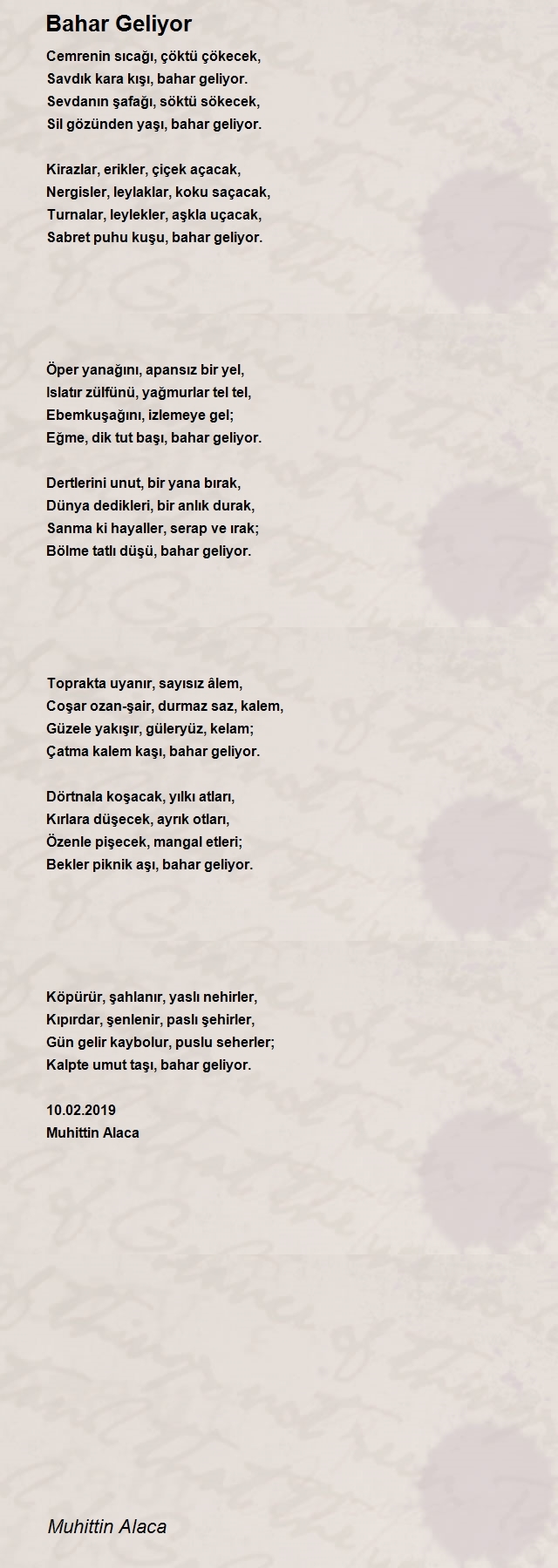 Bahar Geliyor

Cemrenin sıcağı, çöktü çökecek,
Savdık kara kışı, bahar geliyor.
Sevdanın şafağı, söktü sökecek,
Sil gözünden yaşı, bahar geliyor.

Kirazlar, erikler, çiçek açacak,
Nergisler, leylaklar, koku saçacak,
Turnalar, leylekler, aşkla uçacak,
Sabret puhu kuşu, bahar geliyor.

Öper yanağını, apansız bir yel,
Islatır zülfünü, yağmurlar tel tel,
Ebemkuşağını, izlemeye gel;
Eğme, dik tut başı, bahar geliyor.

Dertlerini unut, bir yana bırak,
Dünya dedikleri, bir anlık durak,
Sanma ki hayaller, serap ve ırak;
Bölme tatlı düşü, bahar geliyor.

Toprakta uyanır, sayısız âlem,
Coşar ozan-şair, durmaz saz, kalem,
Güzele yakışır, güleryüz, kelam;
Çatma kalem kaşı, bahar geliyor.

Dörtnala koşacak, yılkı atları,
Kırlara düşecek, ayrık otları,
Özenle pişecek, mangal etleri;
Bekler piknik aşı, bahar geliyor.

Köpürür, şahlanır, yaslı nehirler,
Kıpırdar, şenlenir, paslı şehirler,
Gün gelir kaybolur, puslu seherler;
Kalpte umut taşı, bahar geliyor.

10.02.2019
Muhittin Alaca

Muhittin Alaca